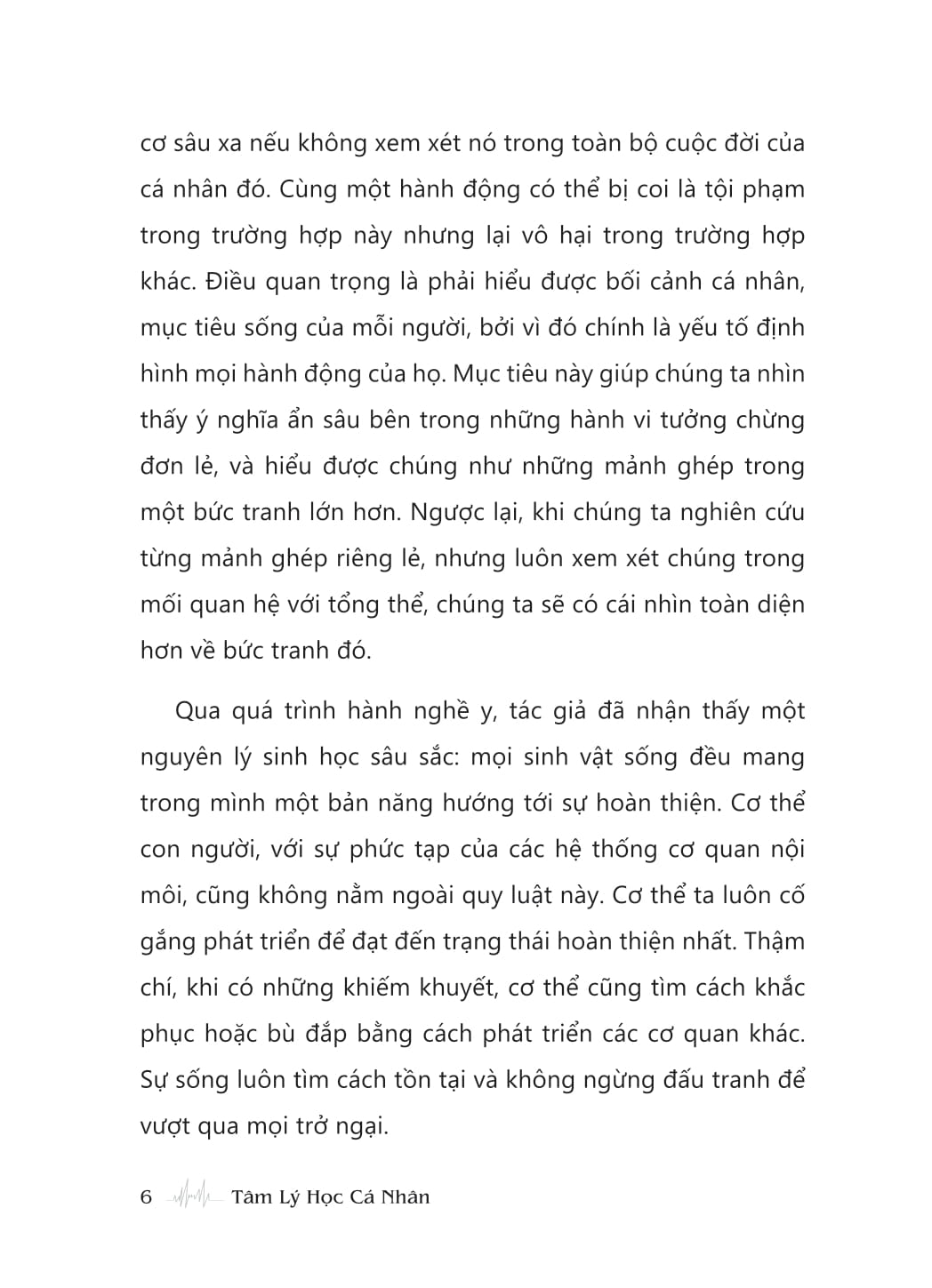 cơ sâu xa nếu không xem xét nó trong toàn bộ cuộc đời của cá nhân đó. Cùng một hành động có thể bị coi là tội phạm trong trường hợp này nhưng lại vô hại trong trường hợp khác. Điều quan trọng là phải hiểu được bối cảnh cá nhân, mục tiêu sống của mỗi người, bởi vì đó chính là yếu tố định hình mọi hành động của họ. Mục tiêu này giúp chúng ta nhìn thấy ý nghĩa ẩn sâu bên trong những hành vi tưởng chừng đơn lẻ, và hiểu được chúng như những mảnh ghép trong một bức tranh lớn hơn. Ngược lại, khi chúng ta nghiên cứu từng mảnh ghép riêng lẻ, nhưng luôn xem xét chúng trong mối quan hệ với tổng thể, chúng ta sẽ có cái nhìn toàn diện hơn về bức tranh đó.

Qua quá trình hành nghề y, tác giả đã nhận thấy một nguyên lý sinh học sâu sắc: mọi sinh vật sống đều mang trong mình một bản năng hướng tới sự hoàn thiện. Cơ thể con người, với sự phức tạp của các hệ thống cơ quan nội môi, cũng không nằm ngoài quy luật này. Cơ thể ta luôn cố gắng phát triển để đạt đến trạng thái hoàn thiện nhất. Thậm chí, khi có những khiếm khuyết, cơ thể cũng tìm cách khắc phục hoặc bù đắp bằng cách phát triển các cơ quan khác. Sự sống luôn tìm cách tồn tại và không ngừng đấu tranh để vượt qua mọi trở ngại.

6 Tâm Lý Học Cá Nhân